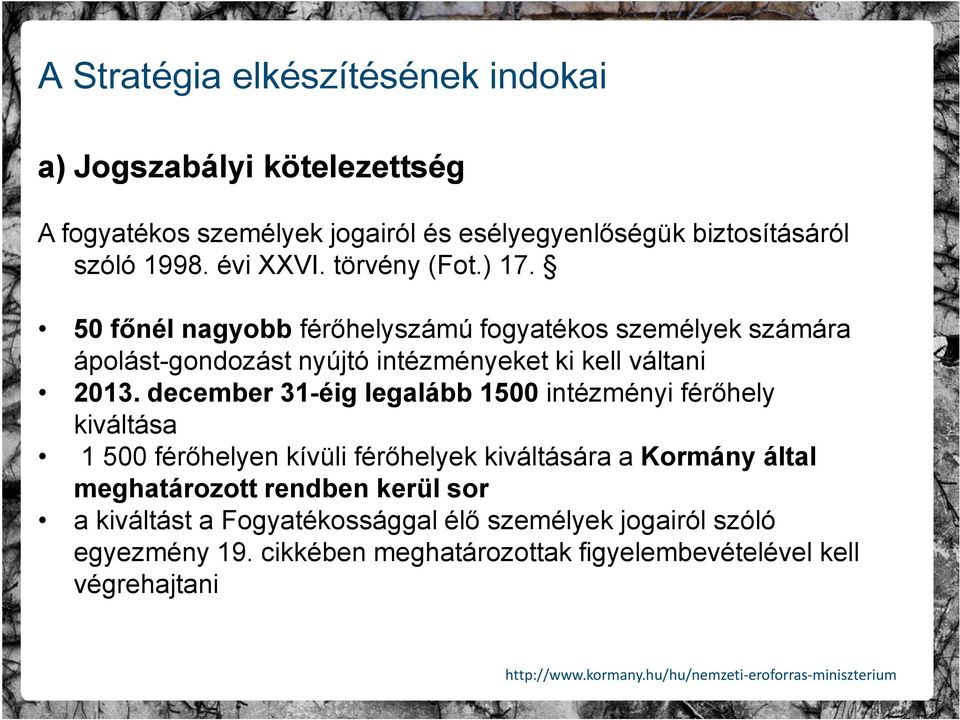 A Stratégia elkészítésének indokai

a) Jogszabályi kötelezettség

A fogyatékos személyek jogairól és esélyegyenlőségük biztosításáról szóló 1998. évi XXVI. törvény (Fot.) 17. §

• 50 főnél nagyobb férőhelyszámú fogyatékos személyek számára ápolást-gondozást nyújtó intézményeket ki kell váltani
• 2013. december 31-éig legalább 1500 intézményi férőhely kiváltása
• 1 500 férőhelyen kívüli férőhelyek kiváltására a Kormány által meghatározott rendben kerül sor
• a kiváltást a Fogyatékossággal élő személyek jogairól szóló egyezmény 19. cikkében meghatározottak figyelembevételével kell végrehajtani

http://www.kormany.hu/hu/nemzeti-eroforras-miniszterium